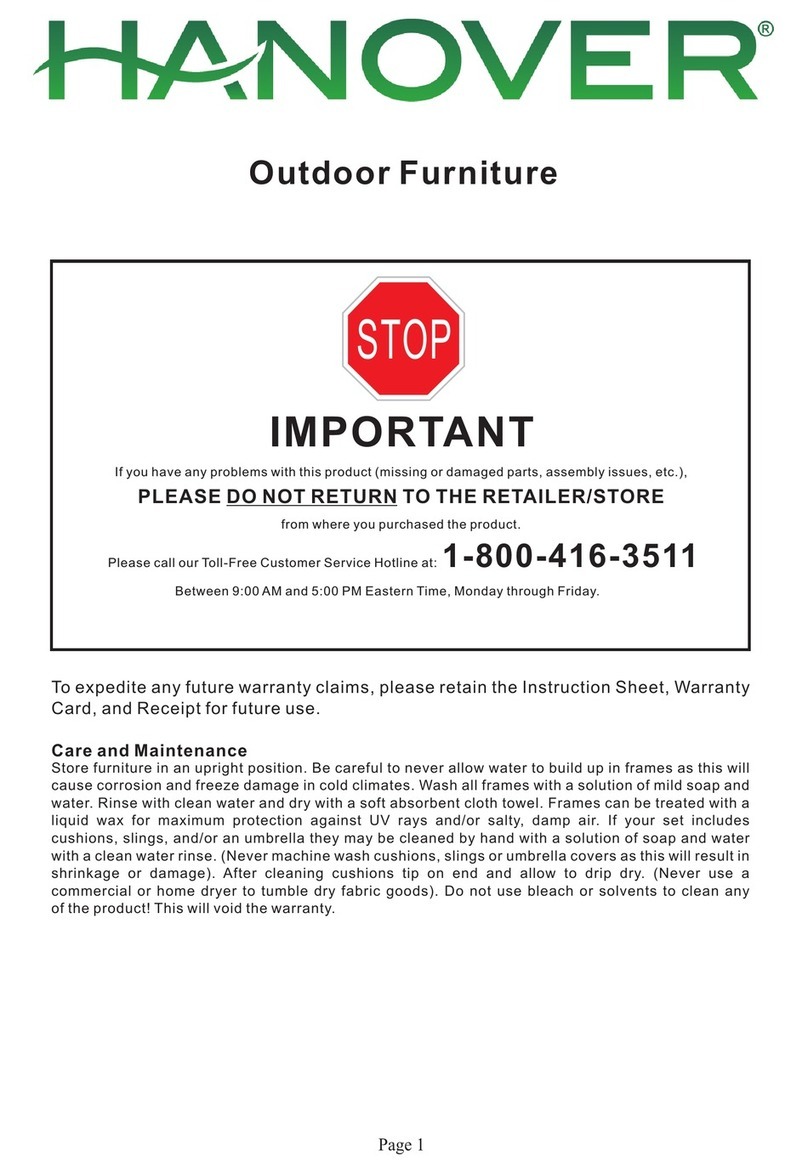 HANOVER®

Outdoor Furniture

STOP

IMPORTANT

If you have any problems with this product (missing or damaged parts, assembly issues, etc.),

PLEASE DO NOT RETURN TO THE RETAILER/STORE

from where you purchased the product.

Please call our Toll-Free Customer Service Hotline at: 1-800-416-3511

Between 9:00 AM and 5:00 PM Eastern Time, Monday through Friday.

To expedite any future warranty claims, please retain the Instruction Sheet, Warranty Card, and Receipt for future use.

Care and Maintenance
Store furniture in an upright position. Be careful to never allow water to build up in frames as this will cause corrosion and freeze damage in cold climates. Wash all frames with a solution of mild soap and water. Rinse with clean water and dry with a soft absorbent cloth towel. Frames can be treated with a liquid wax for maximum protection against UV rays and/or salty, damp air. If your set includes cushions, slings, and/or an umbrella they may be cleaned by hand with a solution of soap and water with a clean water rinse. (Never machine wash cushions, slings or umbrella covers as this will result in shrinkage or damage). After cleaning cushions tip on end and allow to drip dry. (Never use a commercial or home dryer to tumble dry fabric goods). Do not use bleach or solvents to clean any of the product! This will void the warranty.

Page 1